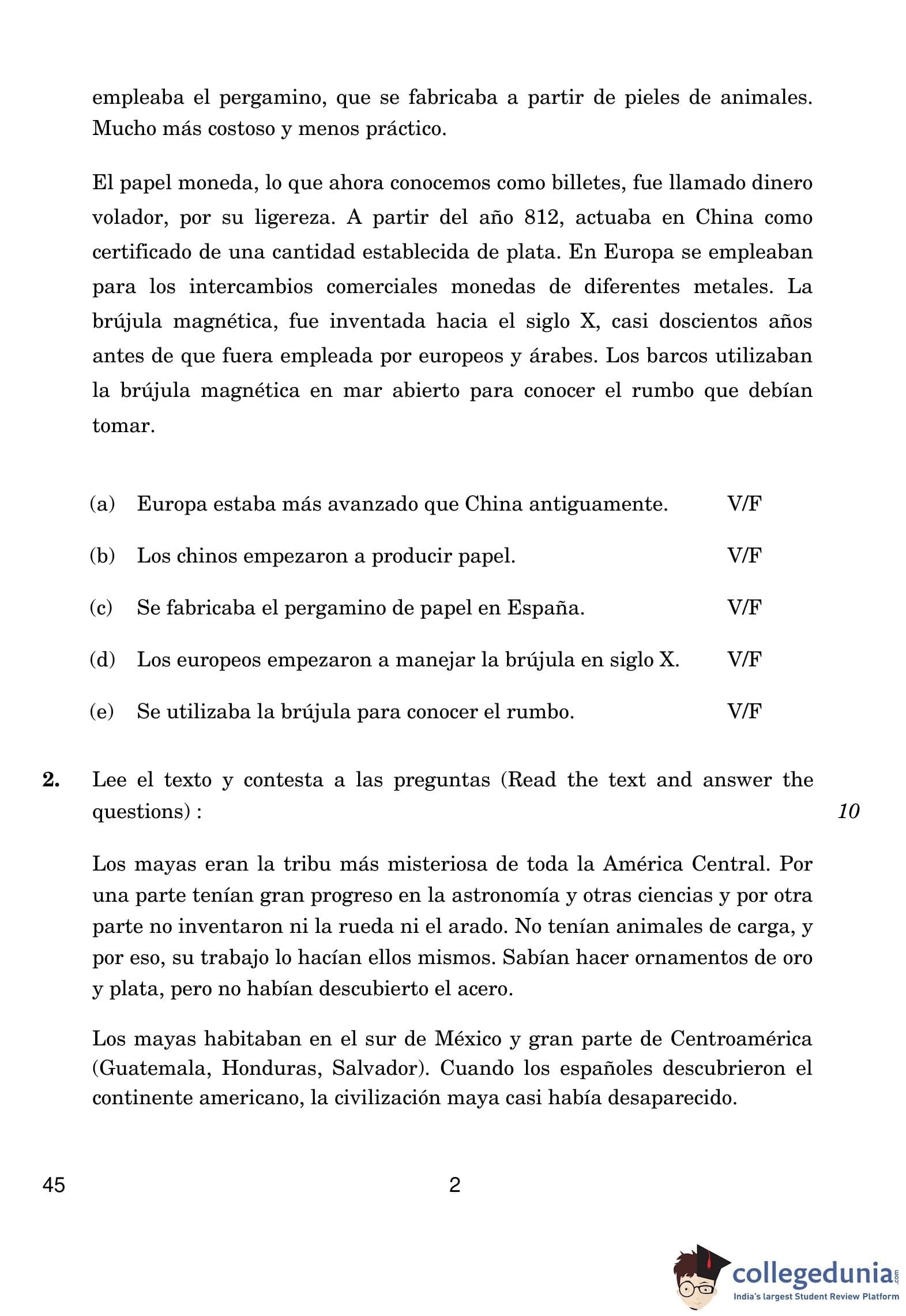 empleaba el pergamino, que se fabricaba a partir de pieles de animales. Mucho más costoso y menos práctico.

El papel moneda, lo que ahora conocemos como billetes, fue llamado dinero volador, por su ligereza. A partir del año 812, actuaba en China como certificado de una cantidad establecida de plata. En Europa se empleaban para los intercambios comerciales monedas de diferentes metales. La brújula magnética, fue inventada hacia el siglo X, casi doscientos años antes de que fuera empleada por europeos y árabes. Los barcos utilizaban la brújula magnética en mar abierto para conocer el rumbo que debían tomar.

(a) Europa estaba más avanzado que China antiguamente. V/F

(b) Los chinos empezaron a producir papel. V/F

(c) Se fabricaba el pergamino de papel en España. V/F

(d) Los europeos empezaron a manejar la brújula en siglo X. V/F

(e) Se utilizaba la brújula para conocer el rumbo. V/F

2. Lee el texto y contesta a las preguntas (Read the text and answer the questions) : 10

Los mayas eran la tribu más misteriosa de toda la América Central. Por una parte tenían gran progreso en la astronomía y otras ciencias y por otra parte no inventaron ni la rueda ni el arado. No tenían animales de carga, y por eso, su trabajo lo hacían ellos mismos. Sabían hacer ornamentos de oro y plata, pero no habían descubierto el acero.

Los mayas habitaban en el sur de México y gran parte de Centroamérica (Guatemala, Honduras, Salvador). Cuando los españoles descubrieron el continente americano, la civilización maya casi había desaparecido.

45 2

collegedunia.com
India's largest Student Review Platform